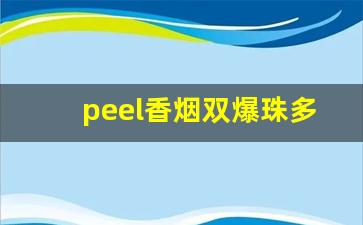 peel香烟双爆珠多